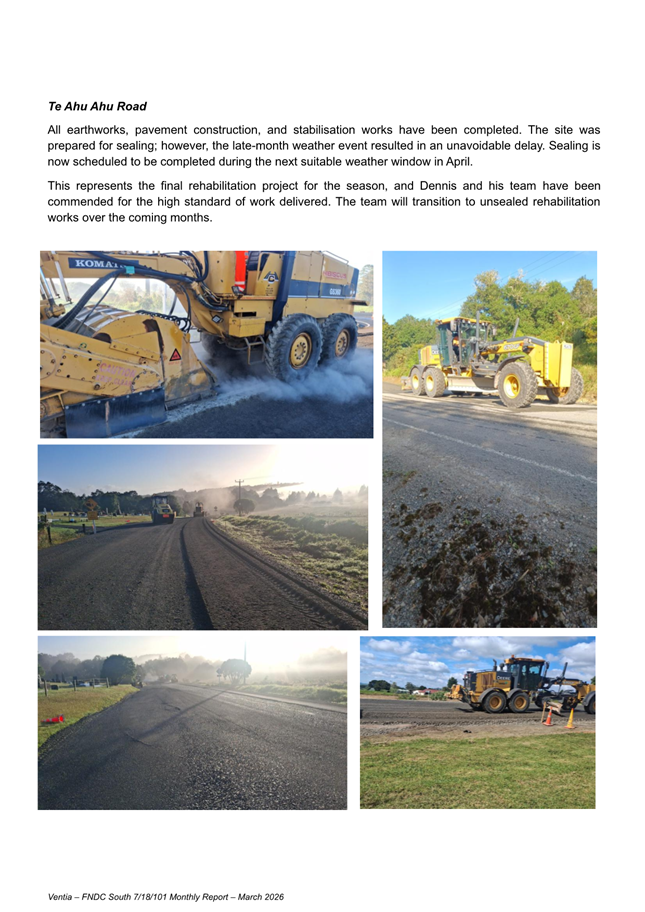 Te Ahu Ahu Road

All earthworks, pavement construction, and stabilisation works have been completed. The site was prepared for sealing; however, the late-month weather event resulted in an unavoidable delay. Sealing is now scheduled to be completed during the next suitable weather window in April.

This represents the final rehabilitation project for the season, and Dennis and his team have been commended for the high standard of work delivered. The team will transition to unsealed rehabilitation works over the coming months.

Ventia – FNDC South 7/18/101 Monthly Report – March 2026